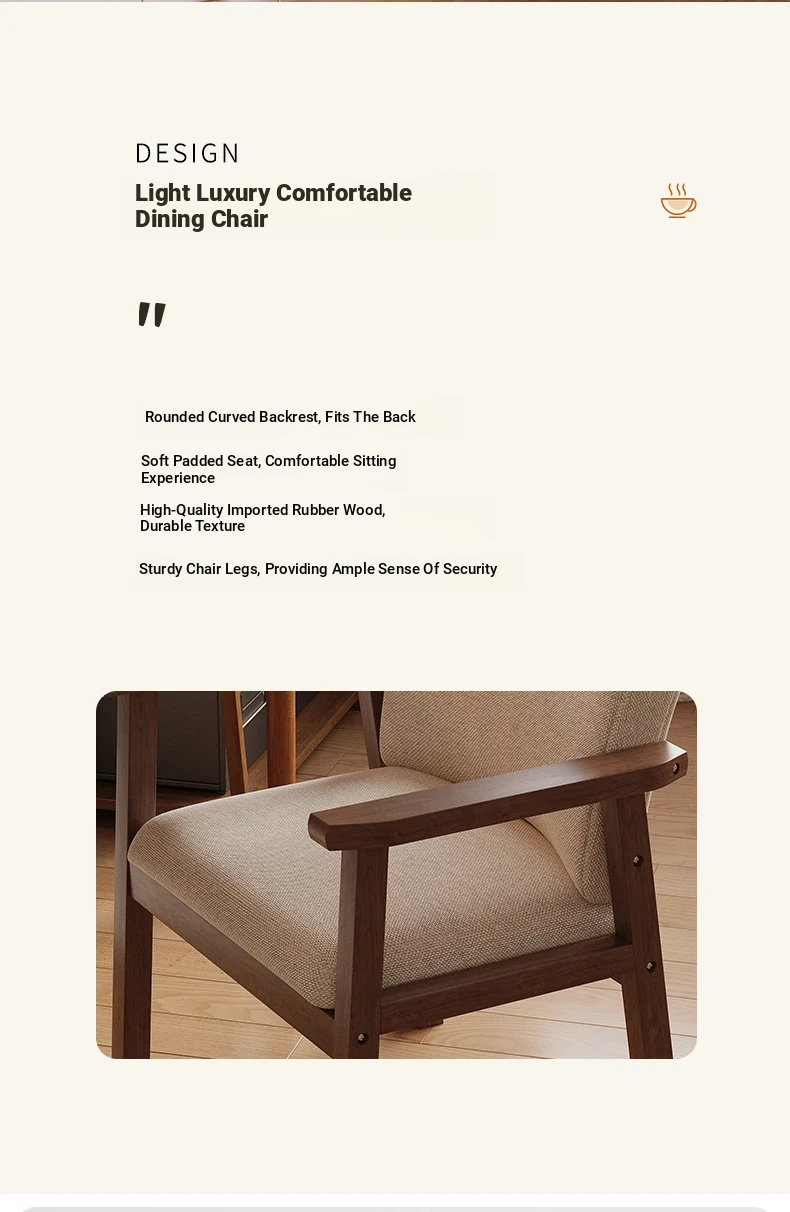 DESIGN

Light Luxury Comfortable Dining Chair

"

Rounded Curved Backrest, Fits The Back

Soft Padded Seat, Comfortable Sitting Experience

High-Quality Imported Rubber Wood, Durable Texture

Sturdy Chair Legs, Providing Ample Sense Of Security